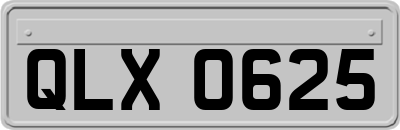 QLX 0625